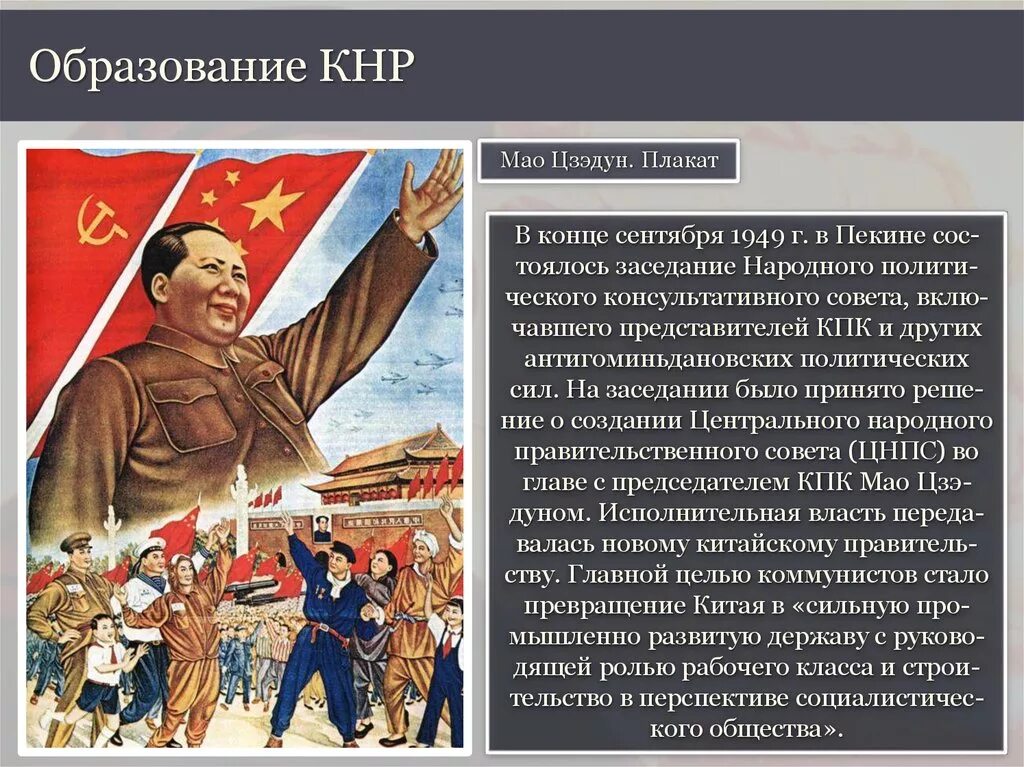 Образование КНР

Мао Цзэдун. Плакат

В конце сентября 1949 г. в Пекине состоялось заседание Народного политического консультативного совета, включавшего представителей КПК и других антигоминьдановских политических сил. На заседании было принято решение о создании Центрального народного правительственного совета (ЦНПС) во главе с председателем КПК Мао Цзэдуном. Исполнительная власть передавалась новому китайскому правительству. Главной целью коммунистов стало превращение Китая в «сильную промышленно развитую державу с руководящей ролью рабочего класса и строительство в перспективе социалистического общества».